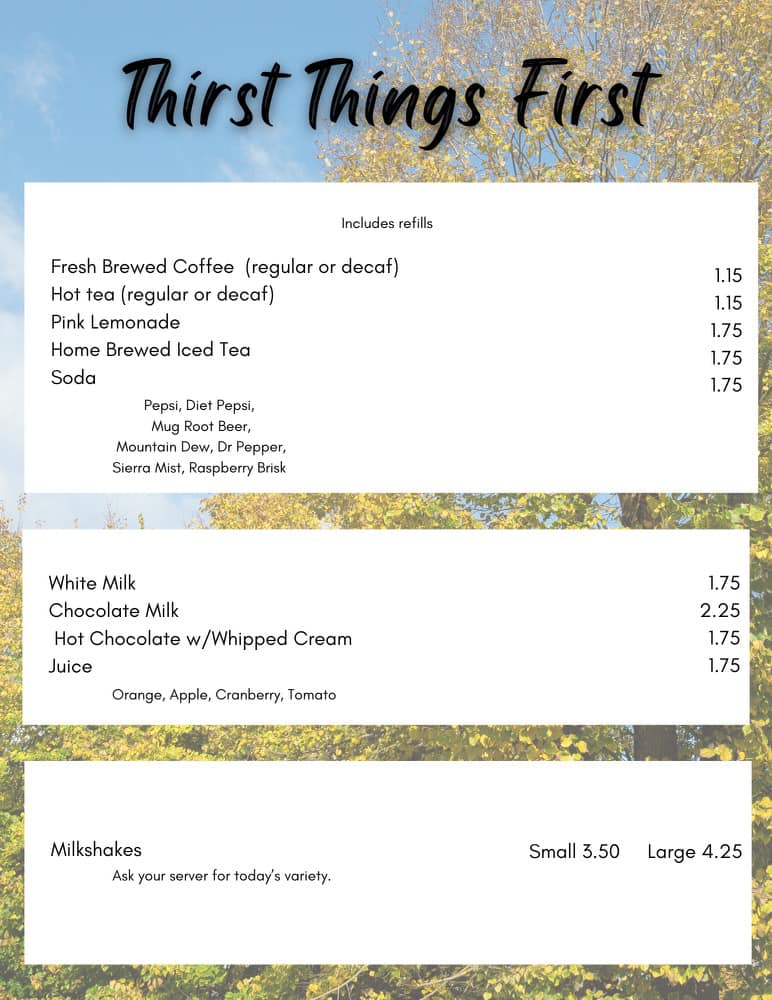 Thirst Things First

Includes refills

Fresh Brewed Coffee (regular or decaf) 1.15
Hot tea (regular or decaf) 1.15
Pink Lemonade 1.75
Home Brewed Iced Tea 1.75
Soda 1.75
Pepsi, Diet Pepsi, Mug Root Beer, Mountain Dew, Dr Pepper, Sierra Mist, Raspberry Brisk

White Milk 1.75
Chocolate Milk 2.25
Hot Chocolate w/Whipped Cream 1.75
Juice 1.75
Orange, Apple, Cranberry, Tomato

Milkshakes Small 3.50 Large 4.25
Ask your server for today's variety.